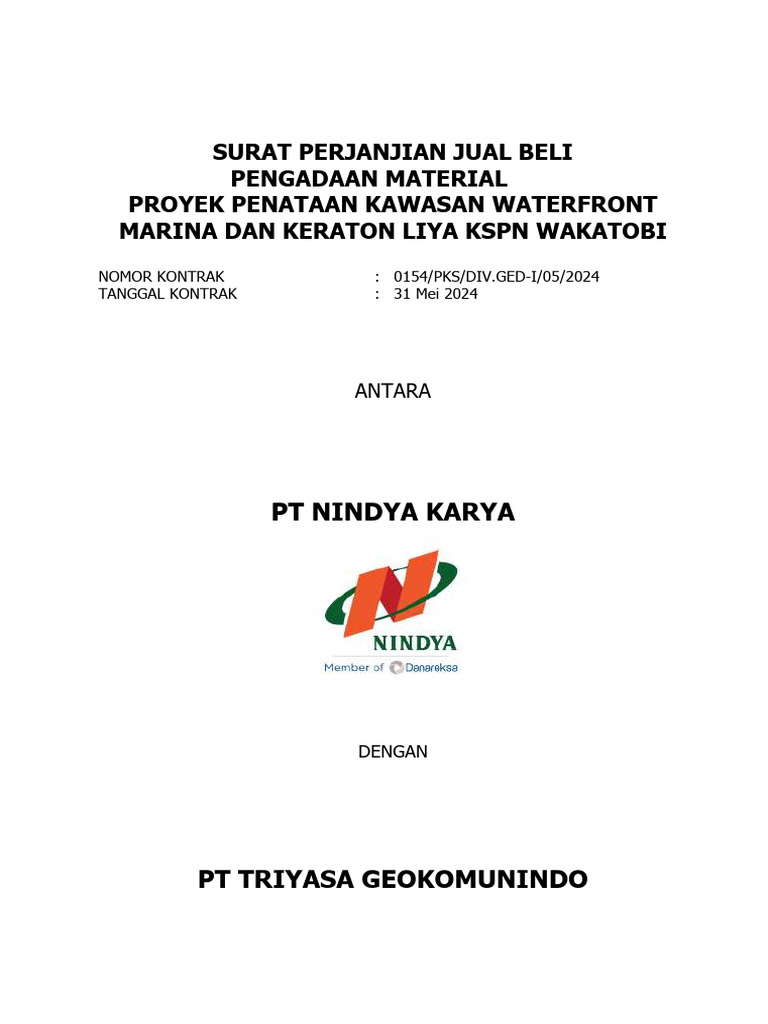 SURAT PERJANJIAN JUAL BELI
PENGADAAN MATERIAL
PROYEK PENATAAN KAWASAN WATERFRONT
MARINA DAN KERATON LIYA KSPN WAKATOBI

NOMOR KONTRAK : 0154/PKS/DIV.GED-I/05/2024
TANGGAL KONTRAK : 31 Mei 2024

ANTARA

PT NINDYA KARYA

NINDYA
Member of Danareksa

DENGAN

PT TRIYASA GEOKOMUNINDO